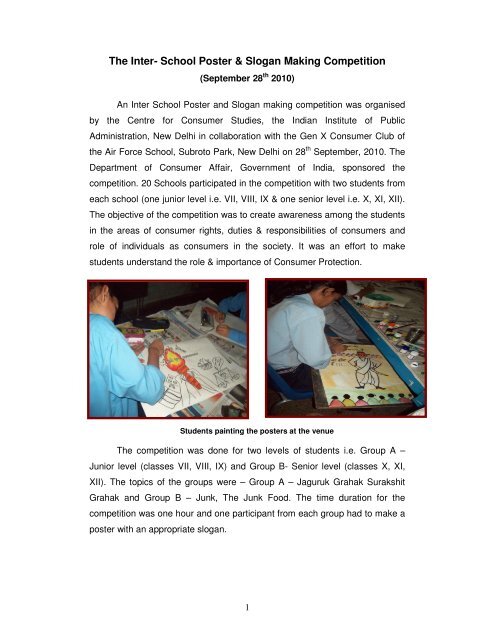 The Inter- School Poster & Slogan Making Competition

(September 28$^{th}$ 2010)

An Inter School Poster and Slogan making competition was organised by the Centre for Consumer Studies, the Indian Institute of Public Administration, New Delhi in collaboration with the Gen X Consumer Club of the Air Force School, Subroto Park, New Delhi on 28$^{th}$ September, 2010. The Department of Consumer Affair, Government of India, sponsored the competition. 20 Schools participated in the competition with two students from each school (one junior level i.e. VII, VIII, IX & one senior level i.e. X, XI, XII). The objective of the competition was to create awareness among the students in the areas of consumer rights, duties & responsibilities of consumers and role of individuals as consumers in the society. It was an effort to make students understand the role & importance of Consumer Protection.

Students painting the posters at the venue

The competition was done for two levels of students i.e. Group A – Junior level (classes VII, VIII, IX) and Group B- Senior level (classes X, XI, XII). The topics of the groups were – Group A – Jaguruk Grahak Surakshit Grahak and Group B – Junk, The Junk Food. The time duration for the competition was one hour and one participant from each group had to make a poster with an appropriate slogan.

1